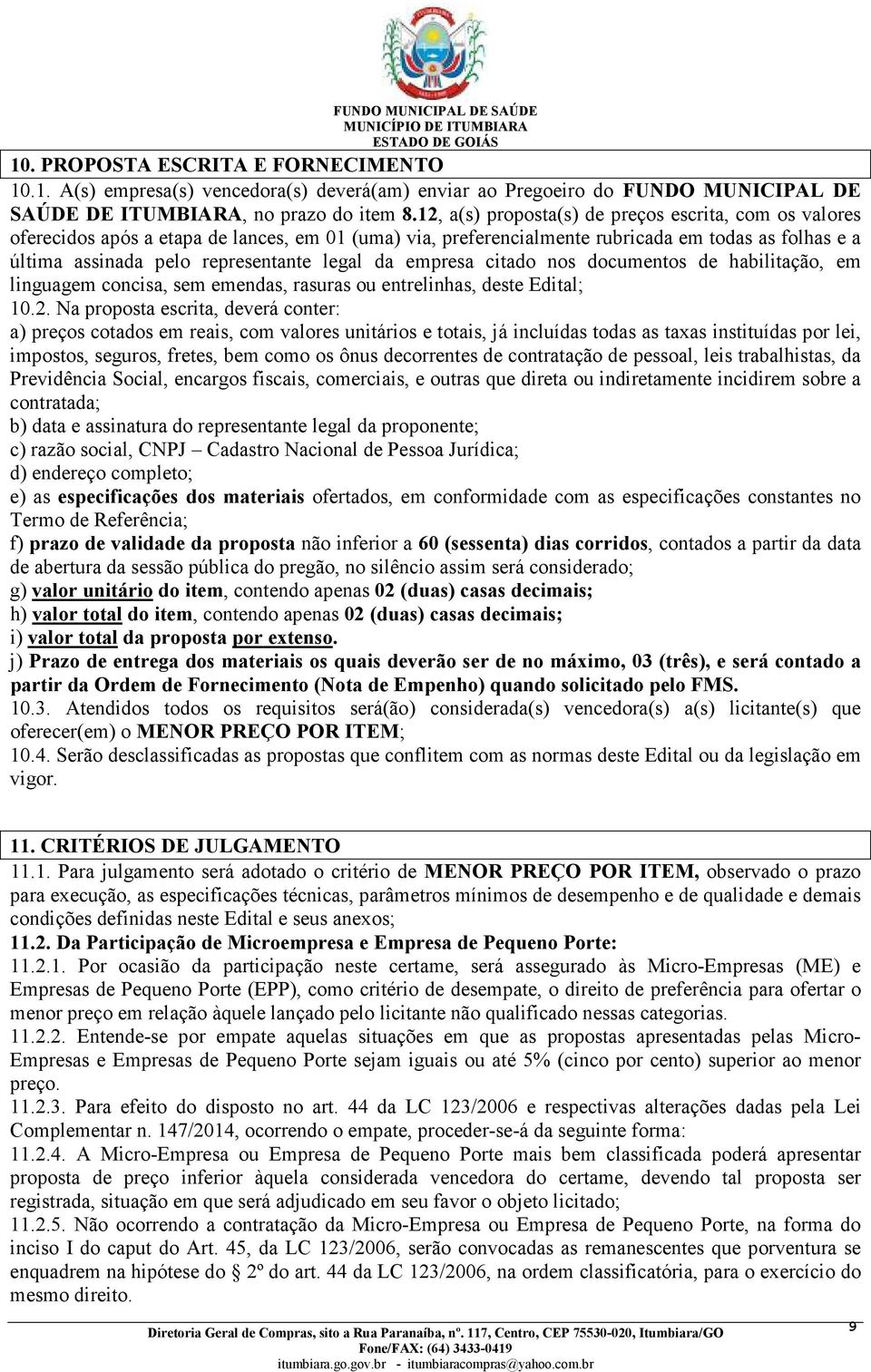 FUNDO MUNICIPAL DE SAÚDE
MUNICÍPIO DE ITUMBIARA
ESTADO DE GOIÁS

10. PROPOSTA ESCRITA E FORNECIMENTO

10.1. A(s) empresa(s) vencedora(s) deverá(am) enviar ao Pregoeiro do FUNDO MUNICIPAL DE SAÚDE DE ITUMBIARA, no prazo do item 8.12, a(s) proposta(s) de preços escrita, com os valores oferecidos após a etapa de lances, em 01 (uma) via, preferencialmente rubricada em todas as folhas e a última assinada pelo representante legal da empresa citado nos documentos de habilitação, em linguagem concisa, sem emendas, rasuras ou entrelinhas, deste Edital;

10.2. Na proposta escrita, deverá conter:

a) preços cotados em reais, com valores unitários e totais, já incluídas todas as taxas instituídas por lei, impostos, seguros, fretes, bem como os ônus decorrentes de contratação de pessoal, leis trabalhistas, da Previdência Social, encargos fiscais, comerciais, e outras que direta ou indiretamente incidirem sobre a contratada;

b) data e assinatura do representante legal da proponente;

c) razão social, CNPJ – Cadastro Nacional de Pessoa Jurídica;

d) endereço completo;

e) as especificações dos materiais ofertados, em conformidade com as especificações constantes no Termo de Referência;

f) prazo de validade da proposta não inferior a 60 (sessenta) dias corridos, contados a partir da data de abertura da sessão pública do pregão, no silêncio assim será considerado;

g) valor unitário do item, contendo apenas 02 (duas) casas decimais;

h) valor total do item, contendo apenas 02 (duas) casas decimais;

i) valor total da proposta por extenso.

j) Prazo de entrega dos materiais os quais deverão ser de no máximo, 03 (três), e será contado a partir da Ordem de Fornecimento (Nota de Empenho) quando solicitado pelo FMS.

10.3. Atendidos todos os requisitos será(ão) considerada(s) vencedora(s) a(s) licitante(s) que oferecer(em) o MENOR PREÇO POR ITEM;

10.4. Serão desclassificadas as propostas que conflitem com as normas deste Edital ou da legislação em vigor.

11. CRITÉRIOS DE JULGAMENTO

11.1. Para julgamento será adotado o critério de MENOR PREÇO POR ITEM, observado o prazo para execução, as especificações técnicas, parâmetros mínimos de desempenho e de qualidade e demais condições definidas neste Edital e seus anexos;

11.2. Da Participação de Microempresa e Empresa de Pequeno Porte:

11.2.1. Por ocasião da participação neste certame, será assegurado às Micro-Empresas (ME) e Empresas de Pequeno Porte (EPP), como critério de desempate, o direito de preferência para ofertar o menor preço em relação àquele lançado pelo licitante não qualificado nessas categorias.

11.2.2. Entende-se por empate aquelas situações em que as propostas apresentadas pelas Micro-Empresas e Empresas de Pequeno Porte sejam iguais ou até 5% (cinco por cento) superior ao menor preço.

11.2.3. Para efeito do disposto no art. 44 da LC 123/2006 e respectivas alterações dadas pela Lei Complementar n. 147/2014, ocorrendo o empate, proceder-se-á da seguinte forma:

11.2.4. A Micro-Empresa ou Empresa de Pequeno Porte mais bem classificada poderá apresentar proposta de preço inferior àquela considerada vencedora do certame, devendo tal proposta ser registrada, situação em que será adjudicado em seu favor o objeto licitado;

11.2.5. Não ocorrendo a contratação da Micro-Empresa ou Empresa de Pequeno Porte, na forma do inciso I do caput do Art. 45, da LC 123/2006, serão convocadas as remanescentes que porventura se enquadrem na hipótese do 2º do art. 44 da LC 123/2006, na ordem classificatória, para o exercício do mesmo direito.

Diretoria Geral de Compras, sito a Rua Paranaíba, nº. 117, Centro, CEP 75530-020, Itumbiara/GO
Fone/FAX: (64) 3433-0419
itumbiara.go.gov.br - itumbiaracompras@yahoo.com.br

9